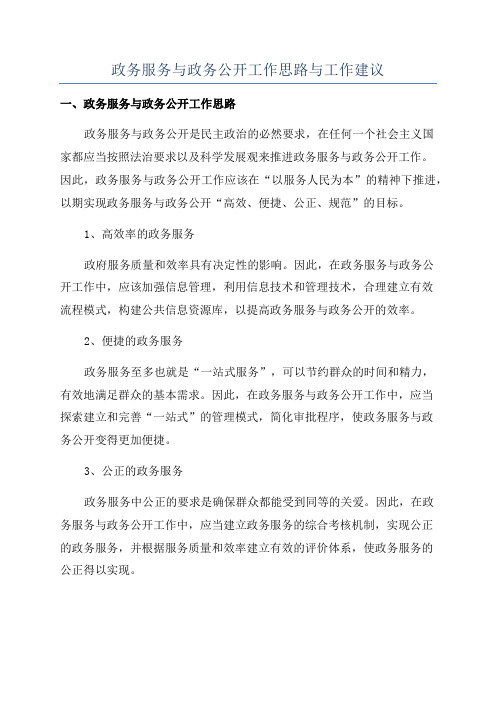 政务服务与政务公开工作思路与工作建议

一、政务服务与政务公开工作思路

政务服务与政务公开是民主政治的必然要求，在任何一个社会主义国家都应当按照法治要求以及科学发展观来推进政务服务与政务公开工作。因此，政务服务与政务公开工作应该在“以服务人民为本”的精神下推进，以期实现政务服务与政务公开“高效、便捷、公正、规范”的目标。

1、高效率的政务服务

政府服务质量和效率具有决定性的影响。因此，在政务服务与政务公开工作中，应该加强信息管理，利用信息技术和管理技术，合理建立有效流程模式，构建公共信息资源库，以提高政务服务与政务公开的效率。

2、便捷的政务服务

政务服务至多也就是“一站式服务”，可以节约群众的时间和精力，有效地满足群众的基本需求。因此，在政务服务与政务公开工作中，应当探索建立和完善“一站式”的管理模式，简化审批程序，使政务服务与政务公开变得更加便捷。

3、公正的政务服务

政务服务中公正的要求是确保群众都能受到同等的关爱。因此，在政务服务与政务公开工作中，应当建立政务服务的综合考核机制，实现公正的政务服务，并根据服务质量和效率建立有效的评价体系，使政务服务的公正得以实现。